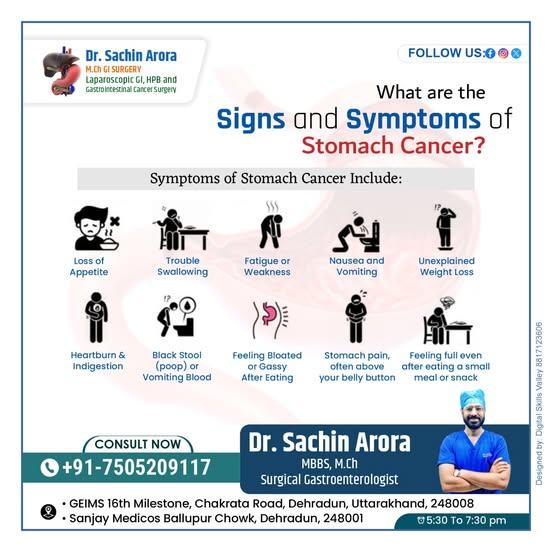 Dr. Sachin Arora
M.Ch GI SURGERY
Laparoscopic GI, HPB and
Gastrointestinal Cancer Surgery

FOLLOW US:

What are the
Signs and Symptoms of
Stomach Cancer?

Symptoms of Stomach Cancer Include:

Loss of Appetite

Trouble Swallowing

Fatigue or Weakness

Nausea and Vomiting

Unexplained Weight Loss

Heartburn & Indigestion

Black Stool (poop) or Vomiting Blood

Feeling Bloated or Gassy After Eating

Stomach pain, often above your belly button

Feeling full even after eating a small meal or snack

CONSULT NOW
+91-7505209117

Dr. Sachin Arora
MBBS, M.Ch
Surgical Gastroenterologist

• GEIMS 16th Milestone, Chakrata Road, Dehradun, Uttarakhand, 248008
• Sanjay Medicos Ballupur Chowk, Dehradun, 248001

5:30 To 7:30 pm

Designed by: Digital Skills Valley 8817123606